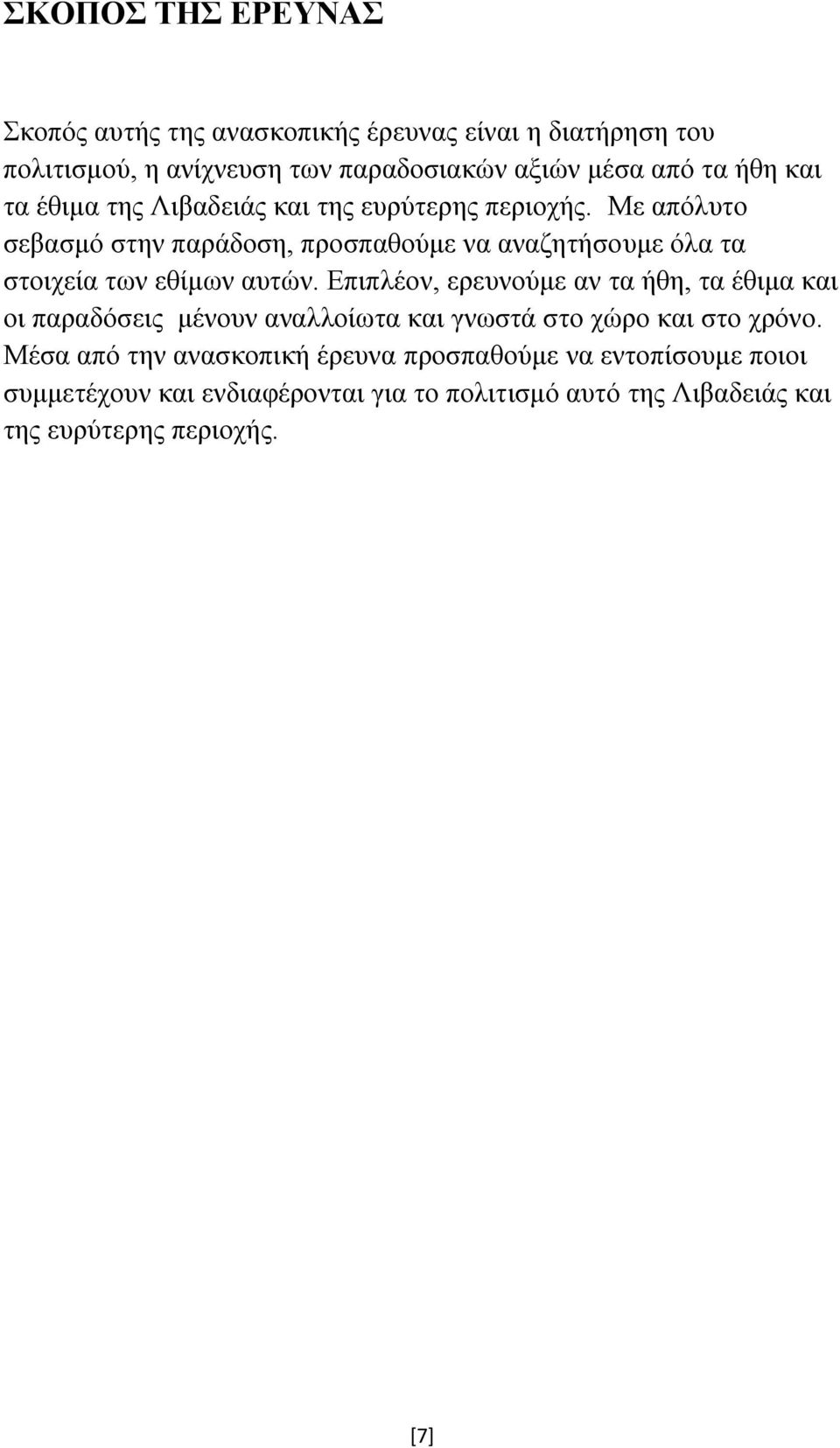 ΣΚΟΠΟΣ ΤΗΣ ΕΡΕΥΝΑΣ

Σκοπός αυτής της ανασκοπικής έρευνας είναι η διατήρηση του πολιτισμού, η ανίχνευση των παραδοσιακών αξιών μέσα από τα ήθη και τα έθιμα της Λιβαδειάς και της ευρύτερης περιοχής. Με απόλυτο σεβασμό στην παράδοση, προσπαθούμε να αναζητήσουμε όλα τα στοιχεία των εθίμων αυτών. Επιπλέον, ερευνούμε αν τα ήθη, τα έθιμα και οι παραδόσεις μένουν αναλλοίωτα και γνωστά στο χώρο και στο χρόνο. Μέσα από την ανασκοπική έρευνα προσπαθούμε να εντοπίσουμε ποιοι συμμετέχουν και ενδιαφέρονται για το πολιτισμό αυτό της Λιβαδειάς και της ευρύτερης περιοχής.

[7]